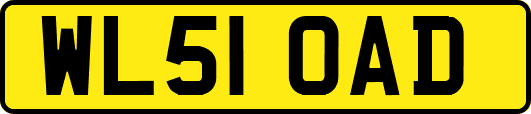 WL51 OAD